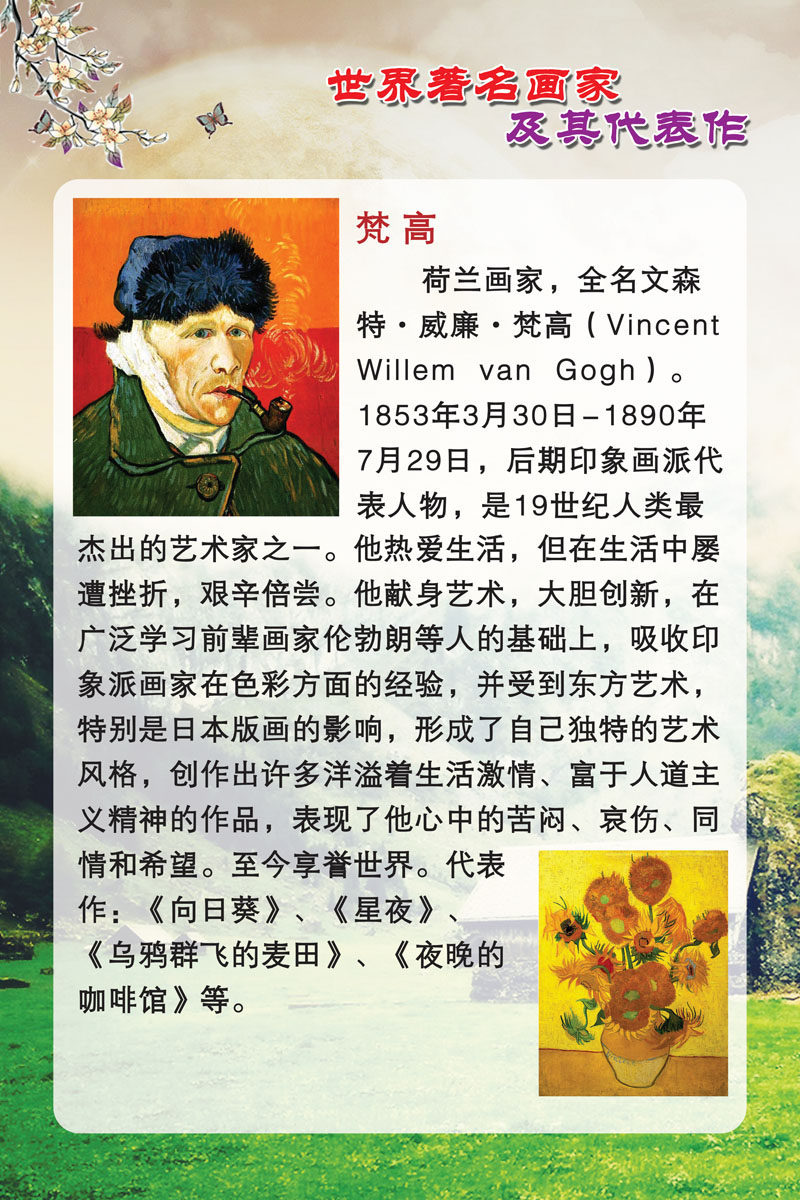 世界著名画家
及其代表作

梵高

荷兰画家，全名文森特·威廉·梵高（Vincent Willem van Gogh）。1853年3月30日–1890年7月29日，后期印象画派代表人物，是19世纪人类最杰出的艺术家之一。他热爱生活，但在生活中屡遭挫折，艰辛倍尝。他献身艺术，大胆创新，在广泛学习前辈画家伦勃朗等人的基础上，吸收印象派画家在色彩方面的经验，并受到东方艺术，特别是日本版画的影响，形成了自己独特的艺术风格，创作出许多洋溢着生活激情、富于人道主义精神的作品，表现了他心中的苦闷、哀伤、同情和希望。至今享誉世界。代表作：《向日葵》、《星夜》、《乌鸦群飞的麦田》、《夜晚的咖啡馆》等。